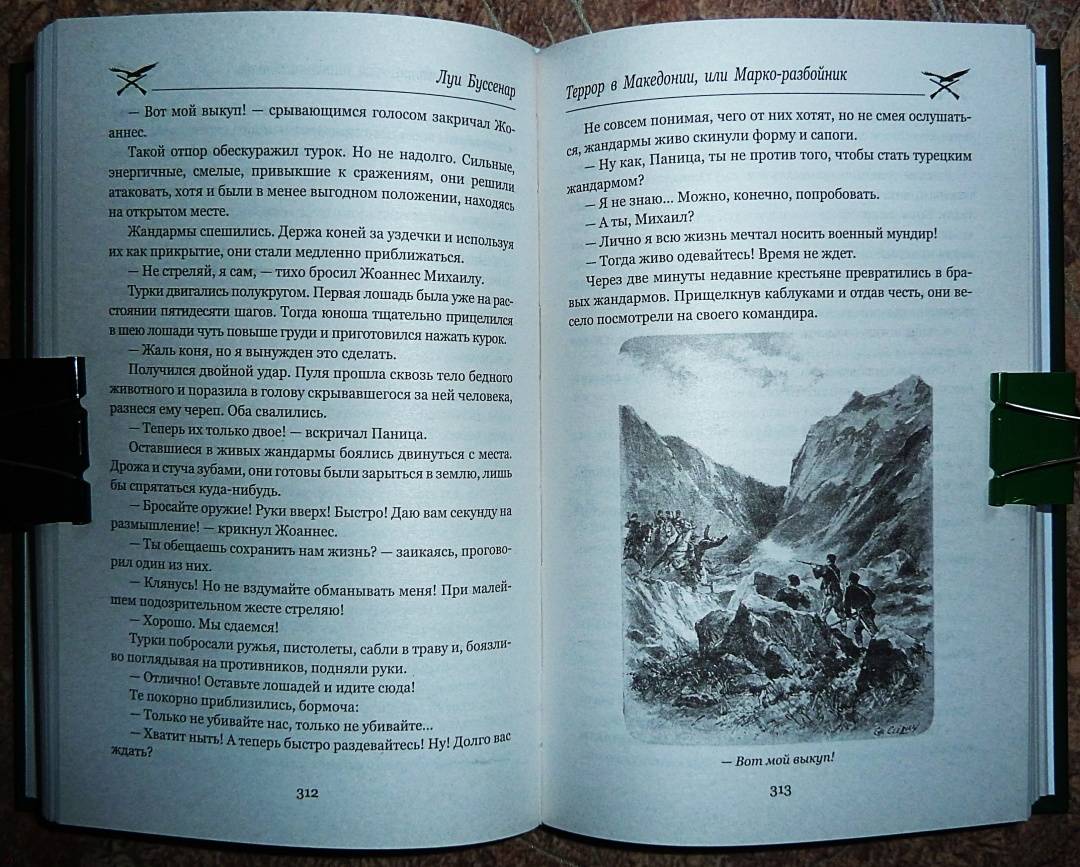 Луи Буссенар

— Вот мой выкуп! — срывающимся голосом закричал Жоаннес.

Такой отпор обескуражил турок. Но не надолго. Сильные, энергичные, смелые, привыкшие к сражениям, они решили атаковать, хотя и были в менее выгодном положении, находясь на открытом месте.

Жандармы спешились. Держа коней за уздечки и используя их как прикрытие, они стали медленно приближаться.

— Не стреляй, я сам, — тихо бросил Жоаннес Михаилу.

Турки двигались полукругом. Первая лошадь была уже на расстоянии пятидесяти шагов. Тогда юноша тщательно прицелился в шею лошади чуть повыше груди и приготовился нажать курок.

— Жаль коня, но я вынужден это сделать.

Получился двойной удар. Пуля прошла сквозь тело бедного животного и поразила в голову скрывавшегося за ней человека, разнеся ему череп. Оба свалились.

— Теперь их только двое! — вскричал Паница.

Оставшиеся в живых жандармы боялись двинуться с места. Дрожа и стуча зубами, они готовы были зарыться в землю, лишь бы спрятаться куда-нибудь.

— Бросайте оружие! Руки вверх! Быстро! Даю вам секунду на размышление! — крикнул Жоаннес.

— Ты обещаешь сохранить нам жизнь? — заикаясь, проговорил один из них.

— Клянусь! Но не вздумайте обманывать меня! При малейшем подозрительном жесте стреляю!

— Хорошо. Мы сдаемся!

Турки побросали ружья, пистолеты, сабли в траву и, боязливо поглядывая на противников, подняли руки.

— Отлично! Оставьте лошадей и идите сюда!

Те покорно приблизились, бормоча:

— Только не убивайте нас, только не убивайте...

— Хватит ныть! А теперь быстро раздевайтесь! Ну! Долго вас ждать?

312

Террор в Македонии, или Марко-разбойник

Не совсем понимая, чего от них хотят, но не смея ослушаться, жандармы живо скинули форму и сапоги.

— Ну как, Паница, ты не против того, чтобы стать турецким жандармом?

— Я не знаю... Можно, конечно, попробовать.

— А ты, Михаил?

— Лично я всю жизнь мечтал носить военный мундир!

— Тогда живо одевайтесь! Время не ждет.

Через две минуты недавние крестьяне превратились в бравых жандармов. Прищелкнув каблуками и отдав честь, они весело посмотрели на своего командира.

— Вот мой выкуп!

313